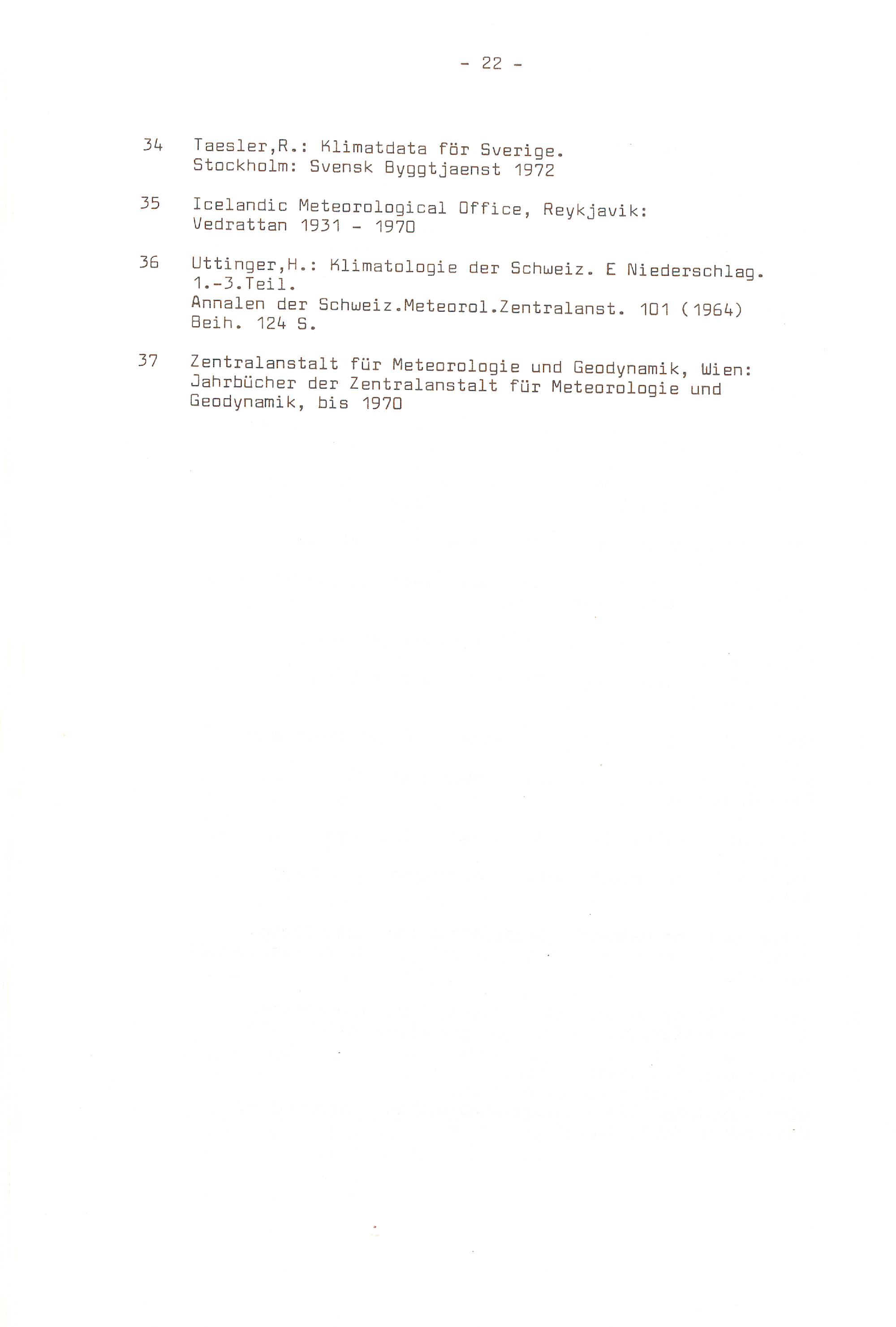 - 22 -

34 Taesler,R.: Klimatdata för Sverige. Stockholm: Svensk Byggtjaenst 1972

35 Icelandic Meteorological Office, Reykjavik: Vedrattan 1931 - 1970

36 Uttinger,H.: Klimatologie der Schweiz. E Niederschlag. 1.-3.Teil. Annalen der Schweiz.Meteorol.Zentralanst. 101 (1964) Beih. 124 S.

37 Zentralanstalt für Meteorologie und Geodynamik, Wien: Jahrbücher der Zentralanstalt für Meteorologie und Geodynamik, bis 1970